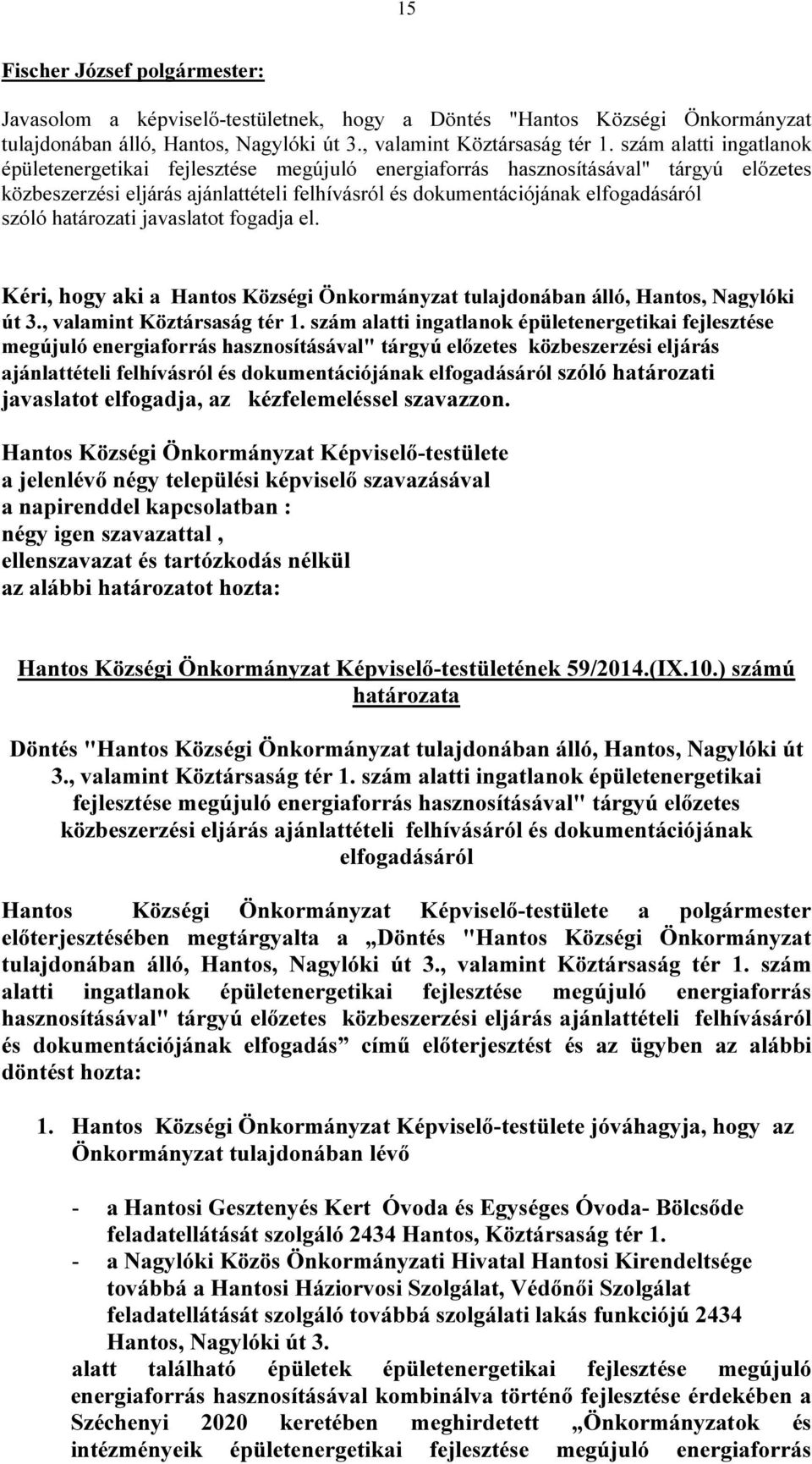 15

Fischer József polgármester:

Javasolom a képviselő-testületnek, hogy a Döntés "Hantos Községi Önkormányzat tulajdonában álló, Hantos, Nagylóki út 3., valamint Köztársaság tér 1. szám alatti ingatlanok épületenergetikai fejlesztése megújuló energiaforrás hasznosításával" tárgyú előzetes közbeszerzési eljárás ajánlattételi felhívásról és dokumentációjának elfogadásáról szóló határozati javaslatot fogadja el.

Kéri, hogy aki a Hantos Községi Önkormányzat tulajdonában álló, Hantos, Nagylóki út 3., valamint Köztársaság tér 1. szám alatti ingatlanok épületenergetikai fejlesztése megújuló energiaforrás hasznosításával" tárgyú előzetes közbeszerzési eljárás ajánlattételi felhívásról és dokumentációjának elfogadásáról szóló határozati javaslatot elfogadja, az kézfelemeléssel szavazzon.

Hantos Községi Önkormányzat Képviselő-testülete
a jelenlévő négy települési képviselő szavazásával
a napirenddel kapcsolatban :
négy igen szavazattal ,
ellenszavazat és tartózkodás nélkül
az alábbi határozatot hozta:

Hantos Községi Önkormányzat Képviselő-testületének 59/2014.(IX.10.) számú határozata

Döntés "Hantos Községi Önkormányzat tulajdonában álló, Hantos, Nagylóki út 3., valamint Köztársaság tér 1. szám alatti ingatlanok épületenergetikai fejlesztése megújuló energiaforrás hasznosításával" tárgyú előzetes közbeszerzési eljárás ajánlattételi felhívásáról és dokumentációjának elfogadásáról

Hantos Községi Önkormányzat Képviselő-testülete a polgármester előterjesztésében megtárgyalta a „Döntés "Hantos Községi Önkormányzat tulajdonában álló, Hantos, Nagylóki út 3., valamint Köztársaság tér 1. szám alatti ingatlanok épületenergetikai fejlesztése megújuló energiaforrás hasznosításával" tárgyú előzetes közbeszerzési eljárás ajánlattételi felhívásáról és dokumentációjának elfogadás” című előterjesztést és az ügyben az alábbi döntést hozta:

1. Hantos Községi Önkormányzat Képviselő-testülete jóváhagyja, hogy az Önkormányzat tulajdonában lévő

- a Hantosi Gesztenyés Kert Óvoda és Egységes Óvoda- Bölcsőde feladatellátását szolgáló 2434 Hantos, Köztársaság tér 1.
- a Nagylóki Közös Önkormányzati Hivatal Hantosi Kirendeltsége továbbá a Hantosi Háziorvosi Szolgálat, Védőnői Szolgálat feladatellátását szolgáló továbbá szolgálati lakás funkciójú 2434 Hantos, Nagylóki út 3.

alatt található épületek épületenergetikai fejlesztése megújuló energiaforrás hasznosításával kombinálva történő fejlesztése érdekében a Széchenyi 2020 keretében meghirdetett „Önkormányzatok és intézményeik épületenergetikai fejlesztése megújuló energiaforrás